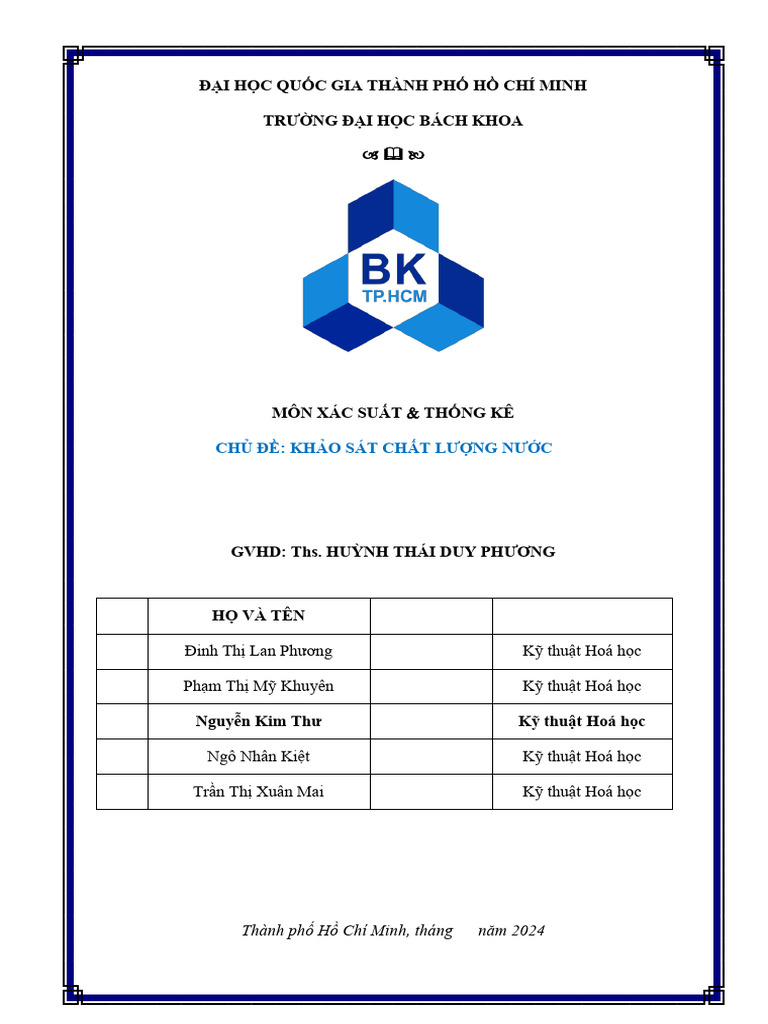 ĐẠI HỌC QUỐC GIA THÀNH PHỐ HỒ CHÍ MINH

TRƯỜNG ĐẠI HỌC BÁCH KHOA

BK
TP.HCM

MÔN XÁC SUẤT & THỐNG KÊ

CHỦ ĐỀ: KHẢO SÁT CHẤT LƯỢNG NƯỚC

GVHD: Ths. HUỲNH THÁI DUY PHƯƠNG

| | HỌ VÀ TÊN | | |
|---|---|---|---|
| | Đinh Thị Lan Phương | | Kỹ thuật Hoá học |
| | Phạm Thị Mỹ Khuyên | | Kỹ thuật Hoá học |
| | Nguyễn Kim Thư | | Kỹ thuật Hoá học |
| | Ngô Nhân Kiệt | | Kỹ thuật Hoá học |
| | Trần Thị Xuân Mai | | Kỹ thuật Hoá học |

Thành phố Hồ Chí Minh, tháng năm 2024